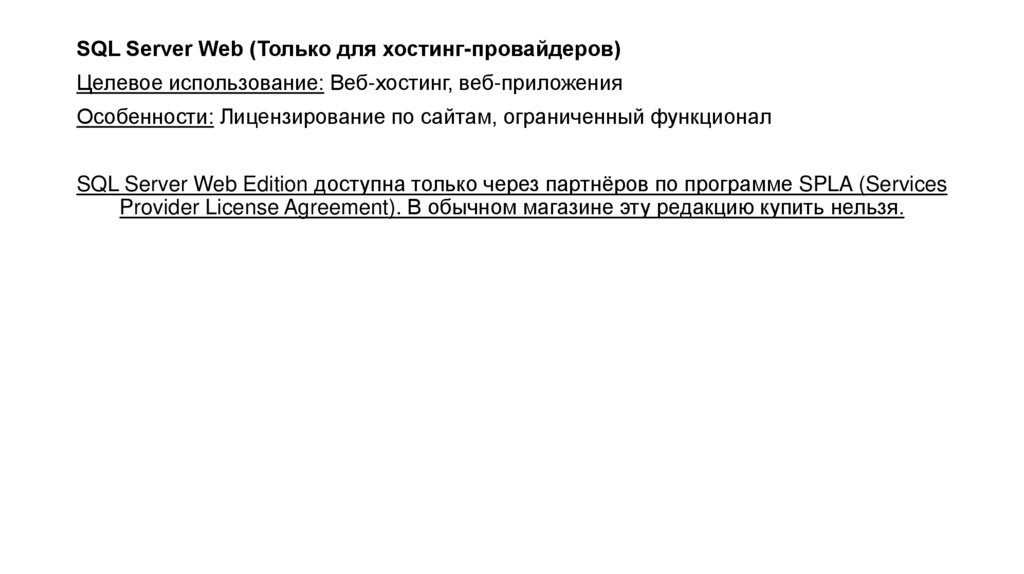 SQL Server Web (Только для хостинг-провайдеров)

Целевое использование: Веб-хостинг, веб-приложения

Особенности: Лицензирование по сайтам, ограниченный функционал

SQL Server Web Edition доступна только через партнёров по программе SPLA (Services Provider License Agreement). В обычном магазине эту редакцию купить нельзя.